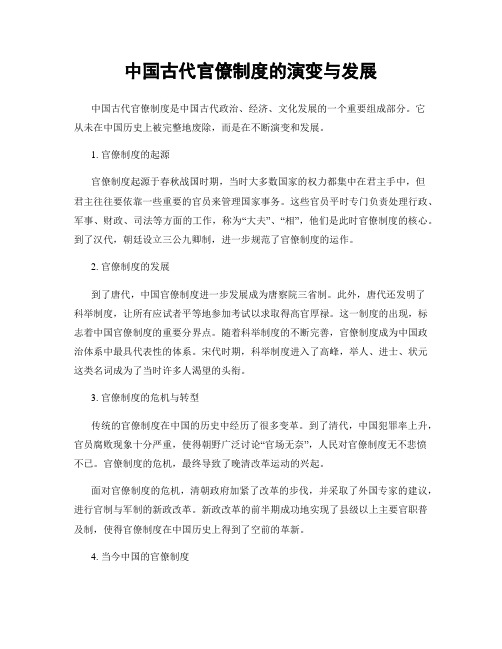 中国古代官僚制度的演变与发展

中国古代官僚制度是中国古代政治、经济、文化发展的一个重要组成部分。它从未在中国历史上被完整地废除，而是在不断演变和发展。

1. 官僚制度的起源

官僚制度起源于春秋战国时期，当时大多数国家的权力都集中在君主手中，但君主往往要依靠一些重要的官员来管理国家事务。这些官员平时专门负责处理行政、军事、财政、司法等方面的工作，称为“大夫”、“相”，他们是此时官僚制度的核心。到了汉代，朝廷设立三公九卿制，进一步规范了官僚制度的运作。

2. 官僚制度的发展

到了唐代，中国官僚制度进一步发展成为唐察院三省制。此外，唐代还发明了科举制度，让所有应试者平等地参加考试以求取得高官厚禄。这一制度的出现，标志着中国官僚制度的重要分界点。随着科举制度的不断完善，官僚制度成为中国政治体系中最具代表性的体系。宋代时期，科举制度进入了高峰，举人、进士、状元这类名词成为了当时许多人渴望的头衔。

3. 官僚制度的危机与转型

传统的官僚制度在中国的历史中经历了很多变革。到了清代，中国犯罪率上升，官员腐败现象十分严重，使得朝野广泛讨论“官场无奈”，人民对官僚制度无不悲愤不已。官僚制度的危机，最终导致了晚清改革运动的兴起。

面对官僚制度的危机，清朝政府加紧了改革的步伐，并采取了外国专家的建议，进行官制与军制的新政改革。新政改革的前半期成功地实现了县级以上主要官职普及制，使得官僚制度在中国历史上得到了空前的革新。

4. 当今中国的官僚制度